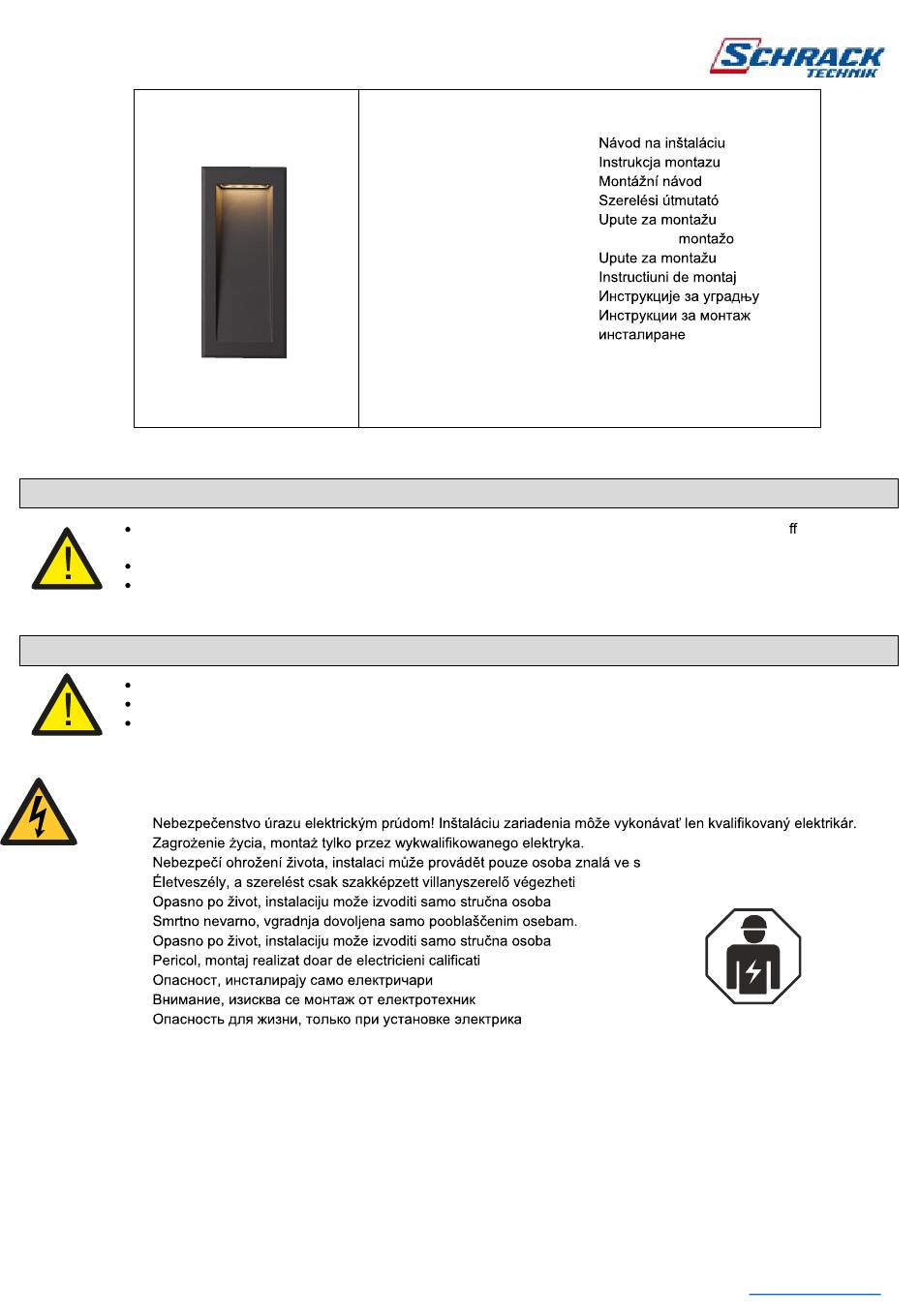 SCHRACK TECHNIK

Návod na inštaláciu
Instrukcja montazu
Montážní návod
Szerelési útmutató
Upute za montažu
montažo
Upute za montažu
Instructiuni de montaj
Инструкције за уградњу
Инструкции за монтаж
инсталиране

ff

Nebezpečenstvo úrazu elektrickým prúdom! Inštaláciu zariadenia môže vykonávať len kvalifikovaný elektrikár.
Zagrożenie życia, montaż tylko przez wykwalifikowanego elektryka.
Nebezpečí ohrožení života, instalaci může provádět pouze osoba znalá ve s
Életveszély, a szerelést csak szakképzett villanyszerelő végezheti
Opasno po život, instalaciju može izvoditi samo stručna osoba
Smrtno nevarno, vgradnja dovoljena samo pooblaščenim osebam.
Opasno po život, instalaciju može izvoditi samo stručna osoba
Pericol, montaj realizat doar de electricieni calificati
Опасност, инсталирају само електричари
Внимание, изисква се монтаж от електротехник
Опасность для жизни, только при установке электрика